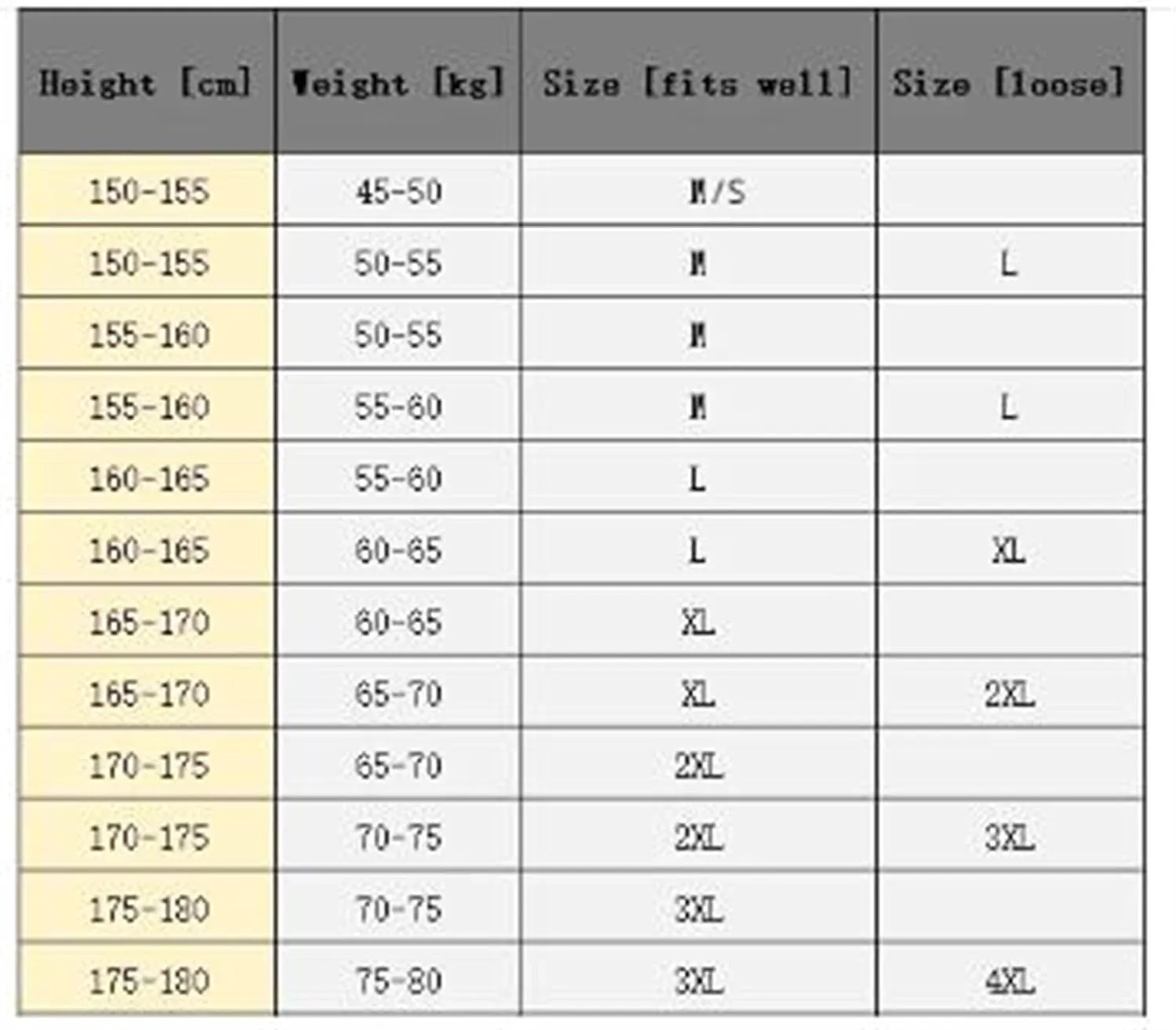 | Height [cm] | Weight [kg] | Size [fits well] | Size [loose] |
|---|---|---|---|
| 150-155 | 45-50 | M/S | |
| 150-155 | 50-55 | M | L |
| 155-160 | 50-55 | M | |
| 155-160 | 55-60 | M | L |
| 160-165 | 55-60 | L | |
| 160-165 | 60-65 | L | XL |
| 165-170 | 60-65 | XL | |
| 165-170 | 65-70 | XL | 2XL |
| 170-175 | 65-70 | 2XL | |
| 170-175 | 70-75 | 2XL | 3XL |
| 175-180 | 70-75 | 3XL | |
| 175-180 | 75-80 | 3XL | 4XL |